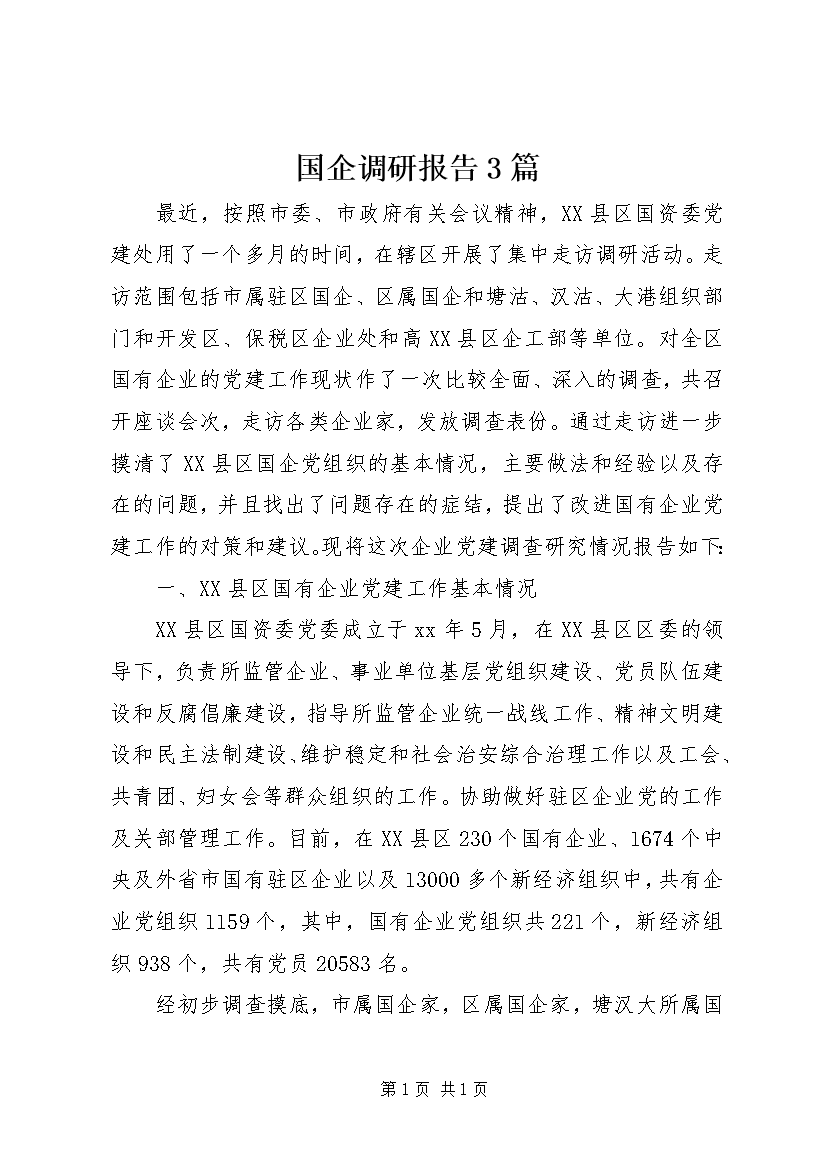 国企调研报告3篇

最近，按照市委、市政府有关会议精神，XX县区国资委党建处用了一个多月的时间，在辖区开展了集中走访调研活动。走访范围包括市属驻区国企、区属国企和塘沽、汉沽、大港组织部门和开发区、保税区企业处和高XX县区企工部等单位。对全区国有企业的党建工作现状作了一次比较全面、深入的调查，共召开座谈会次，走访各类企业家，发放调查表份。通过走访进一步摸清了XX县区国企党组织的基本情况，主要做法和经验以及存在的问题，并且找出了问题存在的症结，提出了改进国有企业党建工作的对策和建议。现将这次企业党建调查研究情况报告如下：

一、XX县区国有企业党建工作基本情况

XX县区国资委党委成立于xx年5月，在XX县区区委的领导下，负责所监管企业、事业单位基层党组织建设、党员队伍建设和反腐倡廉建设，指导所监管企业统一战线工作、精神文明建设和民主法制建设、维护稳定和社会治安综合治理工作以及工会、共青团、妇女会等群众组织的工作。协助做好驻区企业党的工作及关部管理工作。目前，在XX县区230个国有企业、1674个中央及外省市国有驻区企业以及13000多个新经济组织中，共有企业党组织1159个，其中，国有企业党组织共221个，新经济组织938个，共有党员20583名。

经初步调查摸底，市属国企家，区属国企家，塘汉大所属国

第1页 共1页